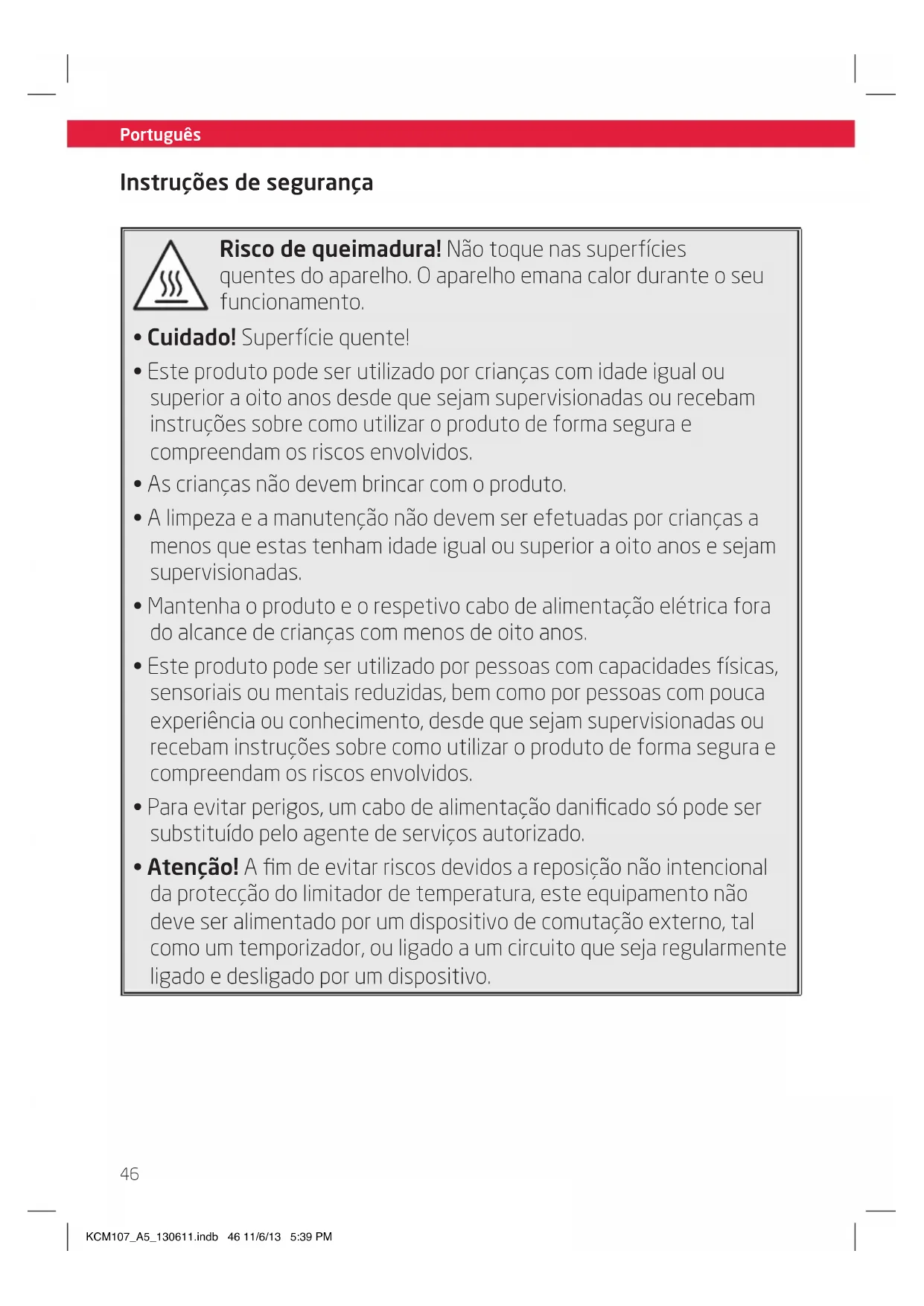 Português

Instruções de segurança

Risco de queimadura! Não toque nas superfícies quentes do aparelho. O aparelho emana calor durante o seu funcionamento.

• Cuidado! Superfície quente!

• Este produto pode ser utilizado por crianças com idade igual ou superior a oito anos desde que sejam supervisionadas ou recebam instruções sobre como utilizar o produto de forma segura e compreendam os riscos envolvidos.

• As crianças não devem brincar com o produto.

• A limpeza e a manutenção não devem ser efetuadas por crianças a menos que estas tenham idade igual ou superior a oito anos e sejam supervisionadas.

• Mantenha o produto e o respetivo cabo de alimentação elétrica fora do alcance de crianças com menos de oito anos.

• Este produto pode ser utilizado por pessoas com capacidades físicas, sensoriais ou mentais reduzidas, bem como por pessoas com pouca experiência ou conhecimento, desde que sejam supervisionadas ou recebam instruções sobre como utilizar o produto de forma segura e compreendam os riscos envolvidos.

• Para evitar perigos, um cabo de alimentação danificado só pode ser substituído pelo agente de serviços autorizado.

• Atenção! A fim de evitar riscos devidos a reposição não intencional da protecção do limitador de temperatura, este equipamento não deve ser alimentado por um dispositivo de comutação externo, tal como um temporizador, ou ligado a um circuito que seja regularmente ligado e desligado por um dispositivo.

46

KCM107_A5_130611.indb 46 11/6/13 5:39 PM